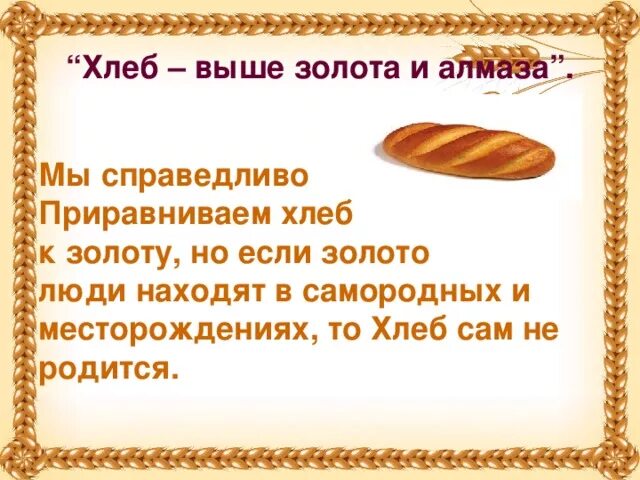 “Хлеб – выше золота и алмаза”.

Мы справедливо Приравниваем хлеб к золоту, но если золото люди находят в самородных и месторождениях, то Хлеб сам не родится.